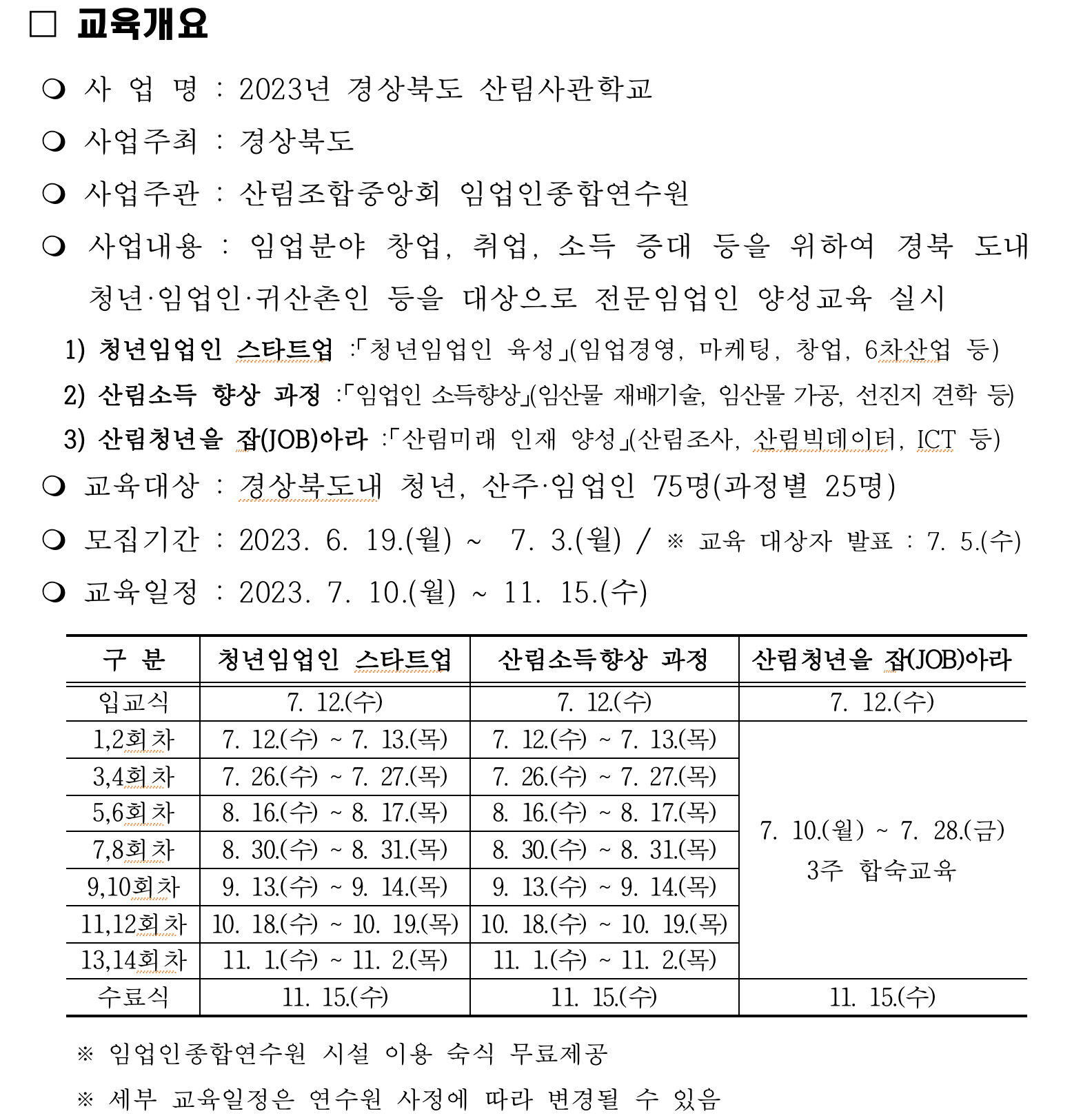 □ 교육개요

❍ 사 업 명 : 2023년 경상북도 산림사관학교

❍ 사업주최 : 경상북도

❍ 사업주관 : 산림조합중앙회 임업인종합연수원

❍ 사업내용 : 임업분야 창업, 취업, 소득 증대 등을 위하여 경북 도내 청년·임업인·귀산촌인 등을 대상으로 전문임업인 양성교육 실시

1) 청년임업인 스타트업 :「청년임업인 육성」(임업경영, 마케팅, 창업, 6차산업 등)

2) 산림소득 향상 과정 :「임업인 소득향상」(임산물 재배기술, 임산물 가공, 선진지 견학 등)

3) 산림청년을 잡(JOB)아라 :「산림미래 인재 양성」(산림조사, 산림빅데이터, ICT 등)

❍ 교육대상 : 경상북도내 청년, 산주·임업인 75명(과정별 25명)

❍ 모집기간 : 2023. 6. 19.(월) ~ 7. 3.(월) / ※ 교육 대상자 발표 : 7. 5.(수)

❍ 교육일정 : 2023. 7. 10.(월) ~ 11. 15.(수)

| 구 분 | 청년임업인 스타트업 | 산림소득향상 과정 | 산림청년을 잡(JOB)아라 |
|---|---|---|---|
| 입교식 | 7. 12.(수) | 7. 12.(수) | 7. 12.(수) |
| 1,2회차 | 7. 12.(수) ~ 7. 13.(목) | 7. 12.(수) ~ 7. 13.(목) | 7. 10.(월) ~ 7. 28.(금) 3주 합숙교육 |
| 3,4회차 | 7. 26.(수) ~ 7. 27.(목) | 7. 26.(수) ~ 7. 27.(목) | |
| 5,6회차 | 8. 16.(수) ~ 8. 17.(목) | 8. 16.(수) ~ 8. 17.(목) | |
| 7,8회차 | 8. 30.(수) ~ 8. 31.(목) | 8. 30.(수) ~ 8. 31.(목) | |
| 9,10회차 | 9. 13.(수) ~ 9. 14.(목) | 9. 13.(수) ~ 9. 14.(목) | |
| 11,12회차 | 10. 18.(수) ~ 10. 19.(목) | 10. 18.(수) ~ 10. 19.(목) | |
| 13,14회차 | 11. 1.(수) ~ 11. 2.(목) | 11. 1.(수) ~ 11. 2.(목) | |
| 수료식 | 11. 15.(수) | 11. 15.(수) | 11. 15.(수) |

※ 임업인종합연수원 시설 이용 숙식 무료제공

※ 세부 교육일정은 연수원 사정에 따라 변경될 수 있음